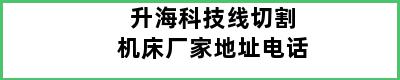 升海科技线切割
机床厂家地址电话